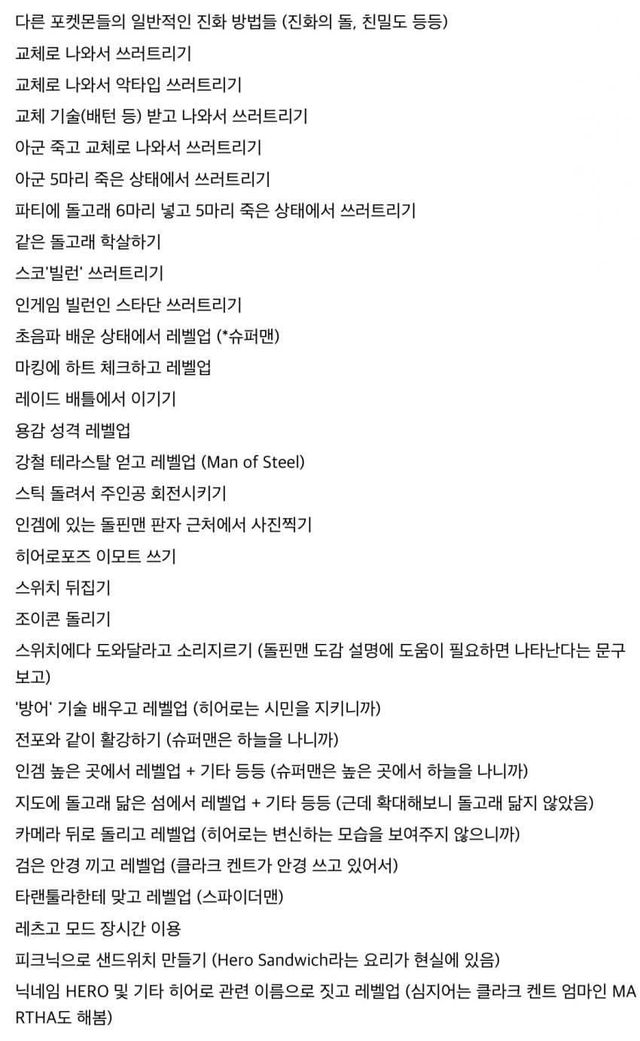 다른 포켓몬들의 일반적인 진화 방법들 (진화의 돌, 친밀도 등등)

교체로 나와서 쓰러트리기

교체로 나와서 악타입 쓰러트리기

교체 기술(배턴 등) 받고 나와서 쓰러트리기

아군 죽고 교체로 나와서 쓰러트리기

아군 5마리 죽은 상태에서 쓰러트리기

파티에 돌고래 6마리 넣고 5마리 죽은 상태에서 쓰러트리기

같은 돌고래 학살하기

스코'빌런' 쓰러트리기

인게임 빌런인 스타단 쓰러트리기

초음파 배운 상태에서 레벨업 (*슈퍼맨)

마킹에 하트 체크하고 레벨업

레이드 배틀에서 이기기

용감 성격 레벨업

강철 테라스탈 얻고 레벨업 (Man of Steel)

스틱 돌려서 주인공 회전시키기

인겜에 있는 돌핀맨 판자 근처에서 사진찍기

히어로포즈 이모트 쓰기

스위치 뒤집기

조이콘 돌리기

스위치에다 도와달라고 소리지르기 (돌핀맨 도감 설명에 도움이 필요하면 나타난다는 문구 보고)

'방어' 기술 배우고 레벨업 (히어로는 시민을 지키니까)

전포와 같이 활강하기 (슈퍼맨은 하늘을 나니까)

인겜 높은 곳에서 레벨업 + 기타 등등 (슈퍼맨은 높은 곳에서 하늘을 나니까)

지도에 돌고래 닮은 섬에서 레벨업 + 기타 등등 (근데 확대해보니 돌고래 닮지 않았음)

카메라 뒤로 돌리고 레벨업 (히어로는 변신하는 모습을 보여주지 않으니까)

검은 안경 끼고 레벨업 (클라크 켄트가 안경 쓰고 있어서)

타랜툴라한테 맞고 레벨업 (스파이더맨)

레츠고 모드 장시간 이용

피크닉으로 샌드위치 만들기 (Hero Sandwich라는 요리가 현실에 있음)

닉네임 HERO 및 기타 히어로 관련 이름으로 짓고 레벨업 (심지어는 클라크 켄트 엄마인 MARTHA도 해봄)